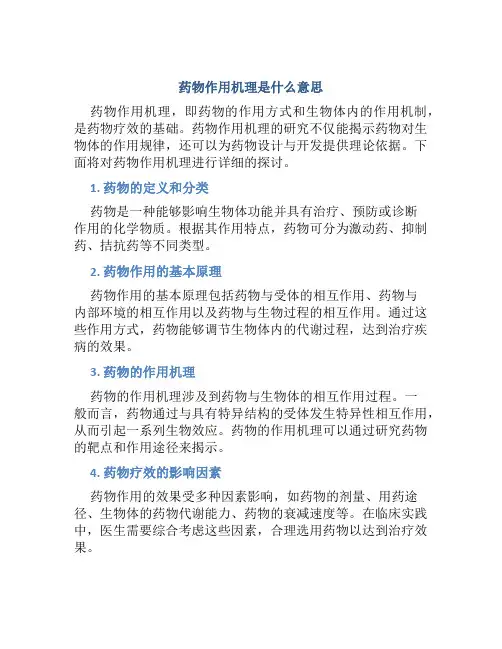 药物作用机理是什么意思

药物作用机理，即药物的作用方式和生物体内的作用机制，是药物疗效的基础。药物作用机理的研究不仅能揭示药物对生物体的作用规律，还可以为药物设计与开发提供理论依据。下面将对药物作用机理进行详细的探讨。

1. 药物的定义和分类

药物是一种能够影响生物体功能并具有治疗、预防或诊断作用的化学物质。根据其作用特点，药物可分为激动药、抑制药、拮抗药等不同类型。

2. 药物作用的基本原理

药物作用的基本原理包括药物与受体的相互作用、药物与内部环境的相互作用以及药物与生物过程的相互作用。通过这些作用方式，药物能够调节生物体内的代谢过程，达到治疗疾病的效果。

3. 药物的作用机理

药物的作用机理涉及到药物与生物体的相互作用过程。一般而言，药物通过与具有特异结构的受体发生特异性相互作用，从而引起一系列生物效应。药物的作用机理可以通过研究药物的靶点和作用途径来揭示。

4. 药物疗效的影响因素

药物作用的效果受多种因素影响，如药物的剂量、用药途径、生物体的药物代谢能力、药物的衰减速度等。在临床实践中，医生需要综合考虑这些因素，合理选用药物以达到治疗效果。